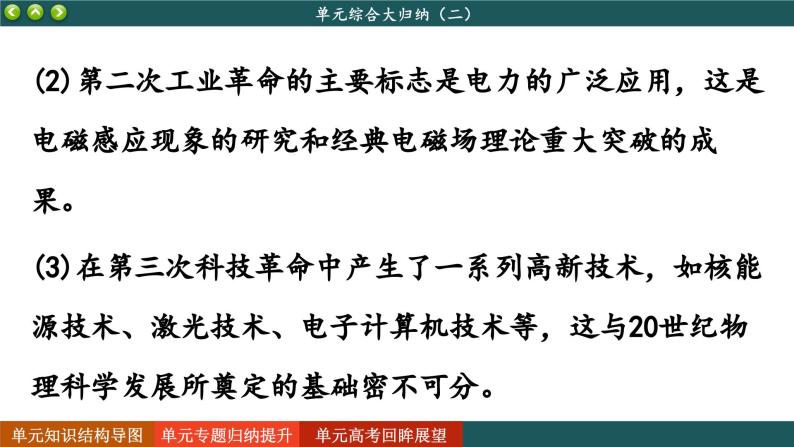 单元综合大归纳（二）

(2)第二次工业革命的主要标志是电力的广泛应用，这是电磁感应现象的研究和经典电磁场理论重大突破的成果。

(3)在第三次科技革命中产生了一系列高新技术，如核能源技术、激光技术、电子计算机技术等，这与20世纪物理科学发展所奠定的基础密不可分。

单元知识结构导图
单元专题归纳提升
单元高考回眸展望